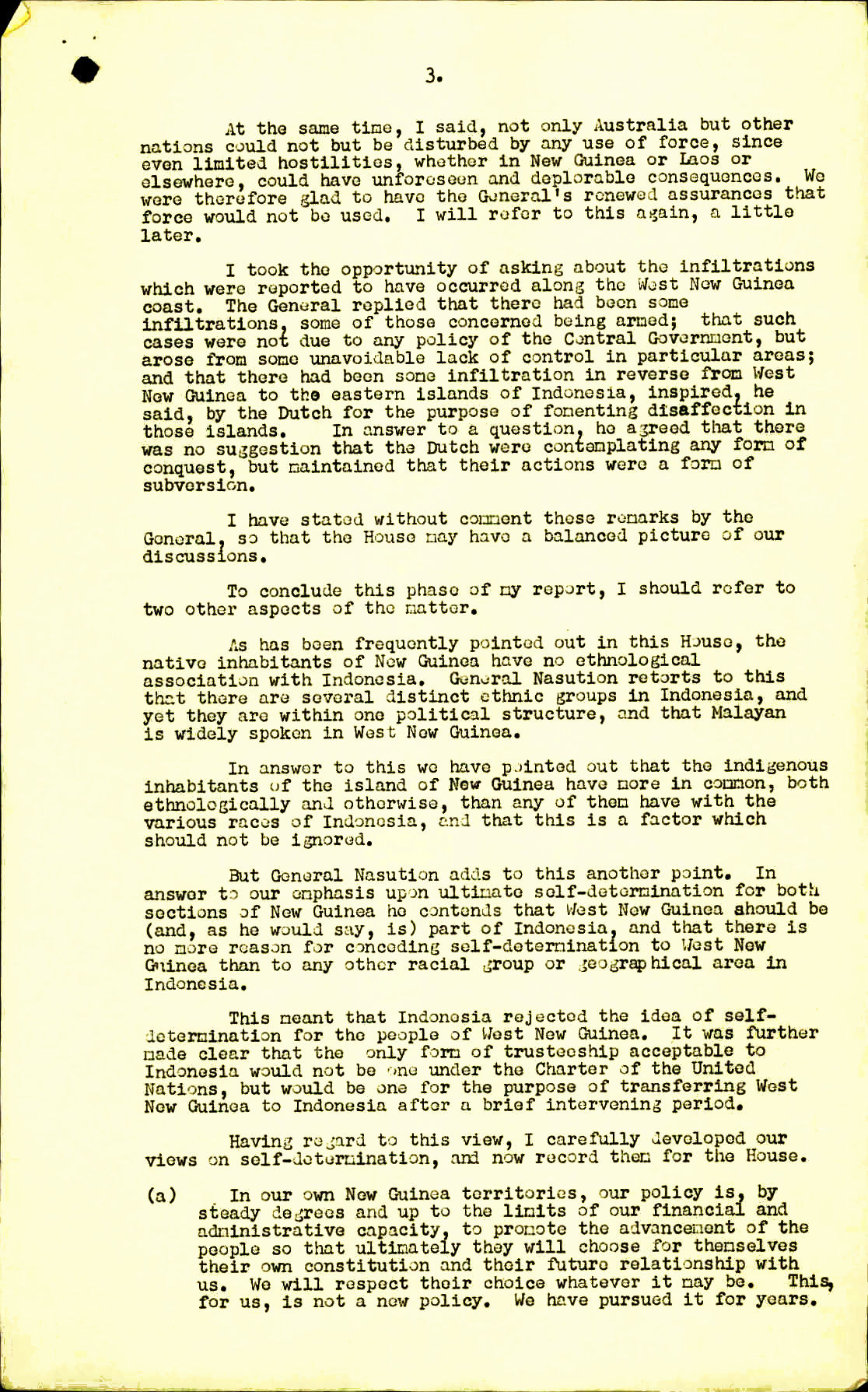 3.

At the same time, I said, not only Australia but other nations could not but be disturbed by any use of force, since even limited hostilities, whether in New Guinea or Laos or elsewhere, could have unforeseen and deplorable consequences. We were therefore glad to have the General's renewed assurances that force would not be used. I will refer to this again, a little later.

I took the opportunity of asking about the infiltrations which were reported to have occurred along the West New Guinea coast. The General replied that there had been some infiltrations, some of those concerned being armed; that such cases were not due to any policy of the Central Government, but arose from some unavoidable lack of control in particular areas; and that there had been some infiltration in reverse from West New Guinea to the eastern islands of Indonesia, inspired, he said, by the Dutch for the purpose of fomenting disaffection in those islands. In answer to a question, he agreed that there was no suggestion that the Dutch were contemplating any form of conquest, but maintained that their actions were a form of subversion.

I have stated without comment these remarks by the General, so that the House may have a balanced picture of our discussions.

To conclude this phase of my report, I should refer to two other aspects of the matter.

As has been frequently pointed out in this House, the native inhabitants of New Guinea have no ethnological association with Indonesia. General Nasution retorts to this that there are several distinct ethnic groups in Indonesia, and yet they are within one political structure, and that Malayan is widely spoken in West New Guinea.

In answer to this we have pointed out that the indigenous inhabitants of the island of New Guinea have more in common, both ethnologically and otherwise, than any of them have with the various races of Indonesia, and that this is a factor which should not be ignored.

But General Nasution adds to this another point. In answer to our emphasis upon ultimate self-determination for both sections of New Guinea he contends that West New Guinea should be (and, as he would say, is) part of Indonesia, and that there is no more reason for conceding self-determination to West New Guinea than to any other racial group or geographical area in Indonesia.

This meant that Indonesia rejected the idea of self-determination for the people of West New Guinea. It was further made clear that the only form of trusteeship acceptable to Indonesia would not be one under the Charter of the United Nations, but would be one for the purpose of transferring West New Guinea to Indonesia after a brief intervening period.

Having regard to this view, I carefully developed our views on self-determination, and now record them for the House.

(a) In our own New Guinea territories, our policy is, by steady degrees and up to the limits of our financial and administrative capacity, to promote the advancement of the people so that ultimately they will choose for themselves their own constitution and their future relationship with us. We will respect their choice whatever it may be. This, for us, is not a new policy. We have pursued it for years.